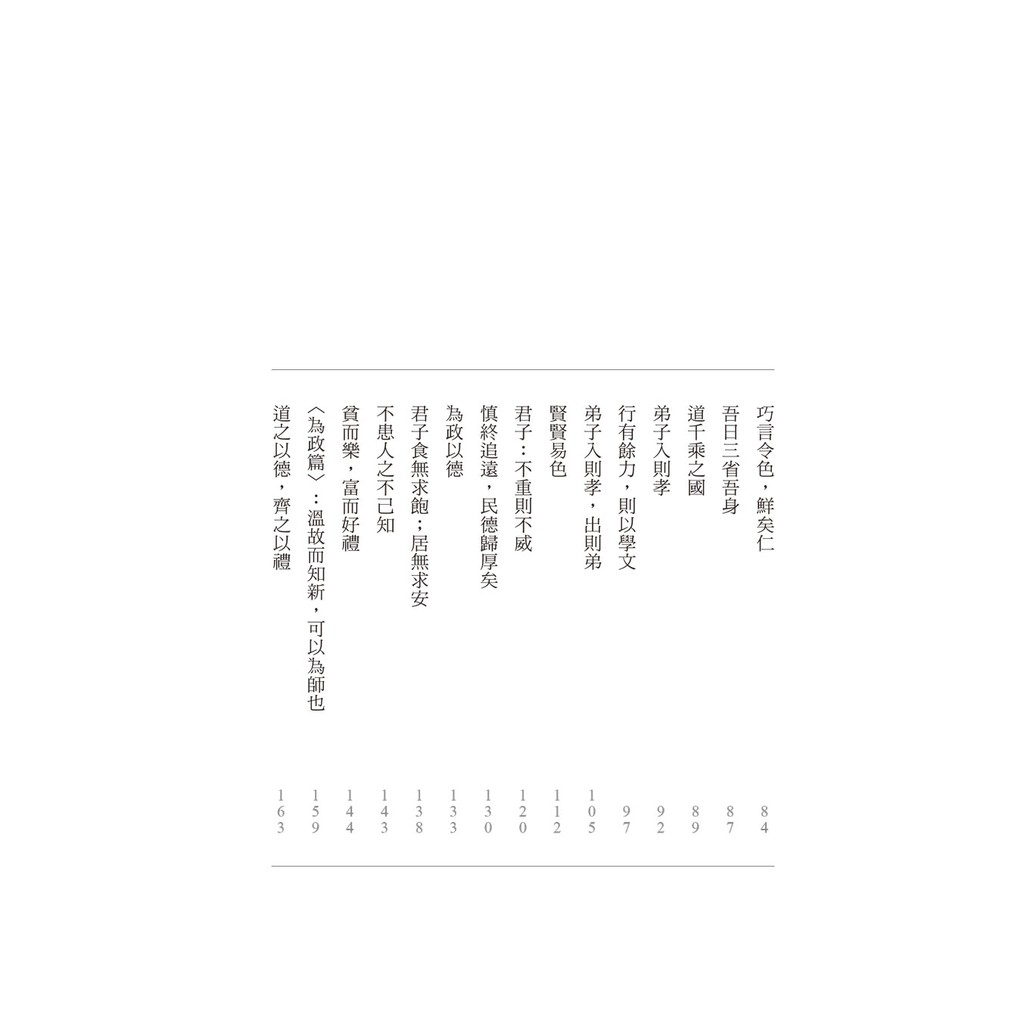 巧言令色,鮮矣仁 84
吾日三省吾身 87
道千乘之國 89
弟子入則孝 92
行有餘力,則以學文 97
弟子入則孝,出則弟 105
賢賢易色 112
君子:不重則不威 120
慎終追遠,民德歸厚矣 130
為政以德 133
君子食無求飽;居無求安 138
不患人之不己知 143
貧而樂,富而好禮 144
〈為政篇〉:溫故而知新,可以為師也 159
道之以德,齊之以禮 163